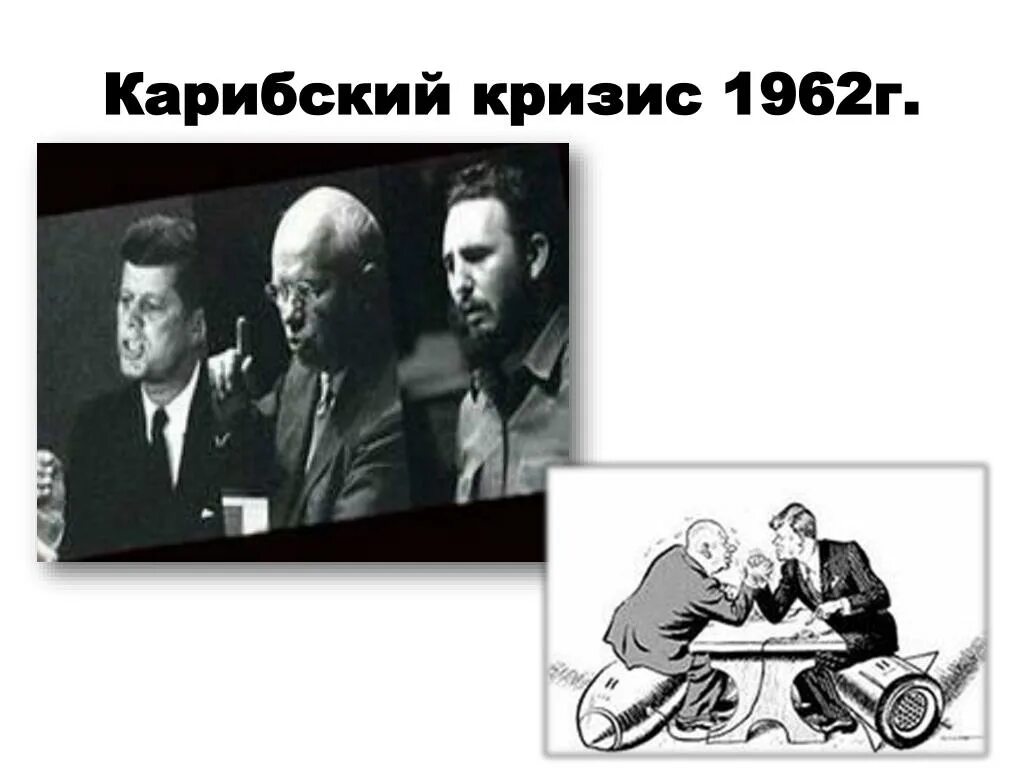 Карибский кризис 1962г.